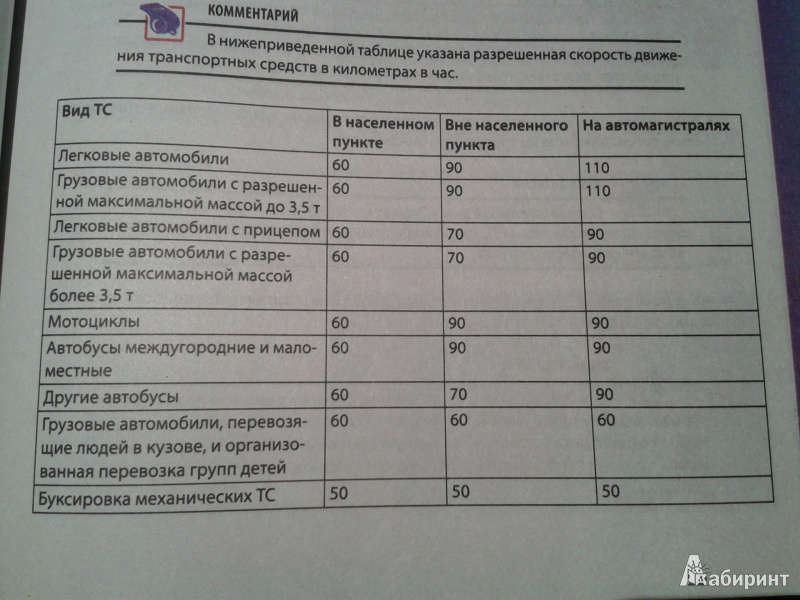 КОММЕНТАРИЙ

В нижеприведенной таблице указана разрешенная скорость движения транспортных средств в километрах в час.

| Вид ТС | В населенном пункте | Вне населенного пункта | На автомагистралях |
|---|---|---|---|
| Легковые автомобили | 60 | 90 | 110 |
| Грузовые автомобили с разрешенной максимальной массой до 3,5 т | 60 | 90 | 110 |
| Легковые автомобили с прицепом | 60 | 70 | 90 |
| Грузовые автомобили с разрешенной максимальной массой более 3,5 т | 60 | 70 | 90 |
| Мотоциклы | 60 | 90 | 90 |
| Автобусы междугородние и маломестные | 60 | 90 | 90 |
| Другие автобусы | 60 | 70 | 90 |
| Грузовые автомобили, перевозящие людей в кузове, и организованная перевозка групп детей | 60 | 60 | 60 |
| Буксировка механических ТС | 50 | 50 | 50 |

Лабиринт